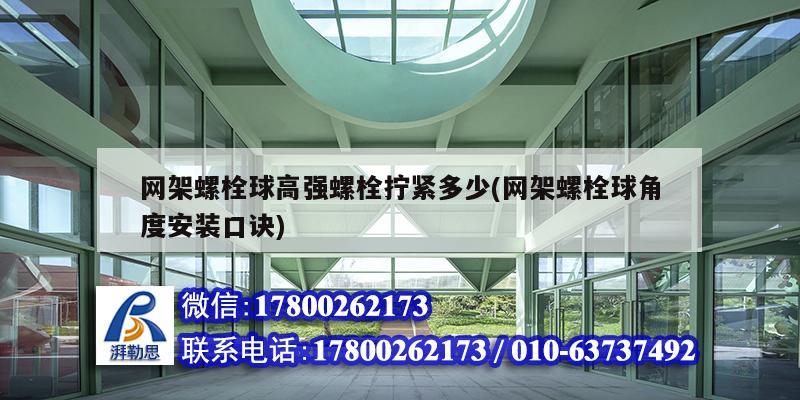 网架螺栓球高强螺栓拧紧多少(网架螺栓球角度安装口诀)

湃勒思

微信:17800262173

联系电话:17800262173 / 010-63737492